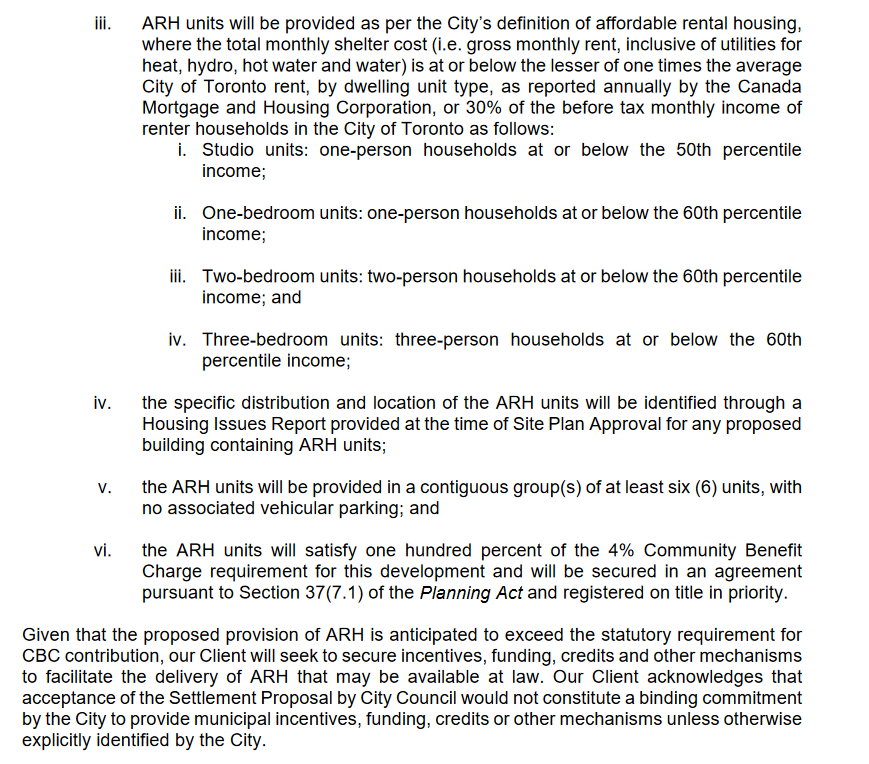 iii. ARH units will be provided as per the City's definition of affordable rental housing, where the total monthly shelter cost (i.e. gross monthly rent, inclusive of utilities for heat, hydro, hot water and water) is at or below the lesser of one times the average City of Toronto rent, by dwelling unit type, as reported annually by the Canada Mortgage and Housing Corporation, or 30% of the before tax monthly income of renter households in the City of Toronto as follows:

i. Studio units: one-person households at or below the 50th percentile income;

ii. One-bedroom units: one-person households at or below the 60th percentile income;

iii. Two-bedroom units: two-person households at or below the 60th percentile income; and

iv. Three-bedroom units: three-person households at or below the 60th percentile income;

iv. the specific distribution and location of the ARH units will be identified through a Housing Issues Report provided at the time of Site Plan Approval for any proposed building containing ARH units;

v. the ARH units will be provided in a contiguous group(s) of at least six (6) units, with no associated vehicular parking; and

vi. the ARH units will satisfy one hundred percent of the 4% Community Benefit Charge requirement for this development and will be secured in an agreement pursuant to Section 37(7.1) of the Planning Act and registered on title in priority.

Given that the proposed provision of ARH is anticipated to exceed the statutory requirement for CBC contribution, our Client will seek to secure incentives, funding, credits and other mechanisms to facilitate the delivery of ARH that may be available at law. Our Client acknowledges that acceptance of the Settlement Proposal by City Council would not constitute a binding commitment by the City to provide municipal incentives, funding, credits or other mechanisms unless otherwise explicitly identified by the City.